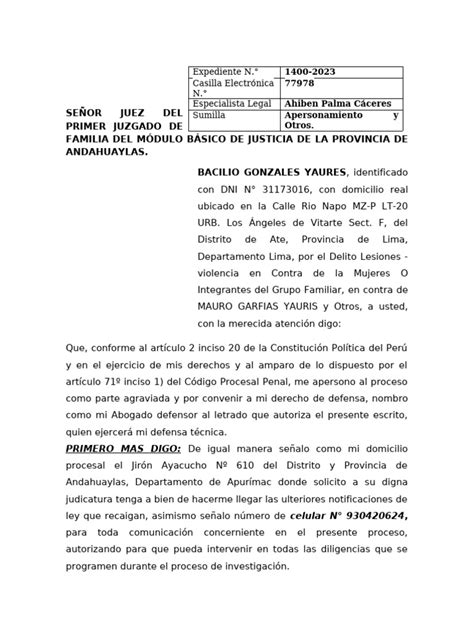 | Expediente N.° | 1400-2023 |
|---|---|
| Casilla Electrónica N.° | 77978 |
| Especialista Legal | Ahiben Palma Cáceres |
| Sumilla | Apersonamiento y Otros. |

SEÑOR JUEZ DEL PRIMER JUZGADO DE FAMILIA DEL MÓDULO BÁSICO DE JUSTICIA DE LA PROVINCIA DE ANDAHUAYLAS.

BACILIO GONZALES YAURES, identificado con DNI N° 31173016, con domicilio real ubicado en la Calle Rio Napo MZ-P LT-20 URB. Los Ángeles de Vitarte Sect. F, del Distrito de Ate, Provincia de Lima, Departamento Lima, por el Delito Lesiones - violencia en Contra de la Mujeres O Integrantes del Grupo Familiar, en contra de MAURO GARFIAS YAURIS y Otros, a usted, con la merecida atención digo:

Que, conforme al artículo 2 inciso 20 de la Constitución Política del Perú y en el ejercicio de mis derechos y al amparo de lo dispuesto por el artículo 71º inciso 1) del Código Procesal Penal, me apersono al proceso como parte agraviada y por convenir a mi derecho de defensa, nombro como mi Abogado defensor al letrado que autoriza el presente escrito, quien ejercerá mi defensa técnica.

PRIMERO MAS DIGO: De igual manera señalo como mi domicilio procesal el Jirón Ayacucho Nº 610 del Distrito y Provincia de Andahuaylas, Departamento de Apurímac donde solicito a su digna judicatura tenga a bien de hacerme llegar las ulteriores notificaciones de ley que recaigan, asimismo señalo número de celular N° 930420624, para toda comunicación concerniente en el presente proceso, autorizando para que pueda intervenir en todas las diligencias que se programen durante el proceso de investigación.